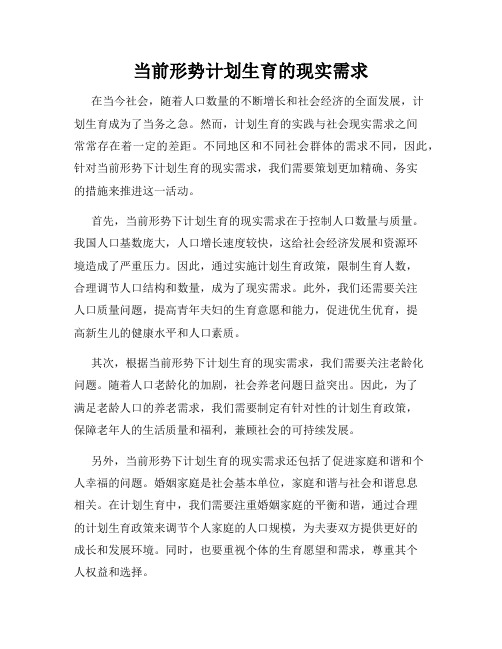 当前形势计划生育的现实需求

在当今社会，随着人口数量的不断增长和社会经济的全面发展，计划生育成为了当务之急。然而，计划生育的实践与社会现实需求之间常常存在着一定的差距。不同地区和不同社会群体的需求不同，因此，针对当前形势下计划生育的现实需求，我们需要策划更加精确、务实的措施来推进这一活动。

首先，当前形势下计划生育的现实需求在于控制人口数量与质量。我国人口基数庞大，人口增长速度较快，这给社会经济发展和资源环境造成了严重压力。因此，通过实施计划生育政策，限制生育人数，合理调节人口结构和数量，成为了现实需求。此外，我们还需要关注人口质量问题，提高青年夫妇的生育意愿和能力，促进优生优育，提高新生儿的健康水平和人口素质。

其次，根据当前形势下计划生育的现实需求，我们需要关注老龄化问题。随着人口老龄化的加剧，社会养老问题日益突出。因此，为了满足老龄人口的养老需求，我们需要制定有针对性的计划生育政策，保障老年人的生活质量和福利，兼顾社会的可持续发展。

另外，当前形势下计划生育的现实需求还包括了促进家庭和谐和个人幸福的问题。婚姻家庭是社会基本单位，家庭和谐与社会和谐息息相关。在计划生育中，我们需要注重婚姻家庭的平衡和谐，通过合理的计划生育政策来调节个人家庭的人口规模，为夫妻双方提供更好的成长和发展环境。同时，也要重视个体的生育愿望和需求，尊重其个人权益和选择。